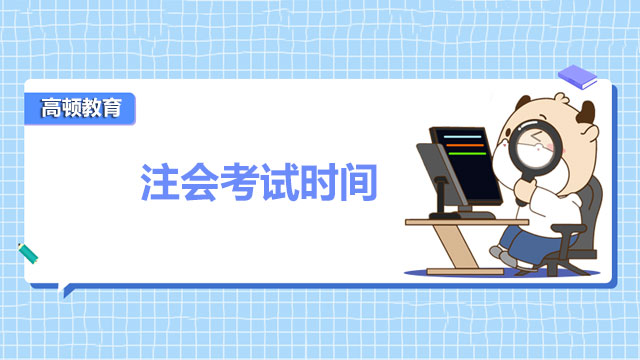 高顿教育

注会考试时间